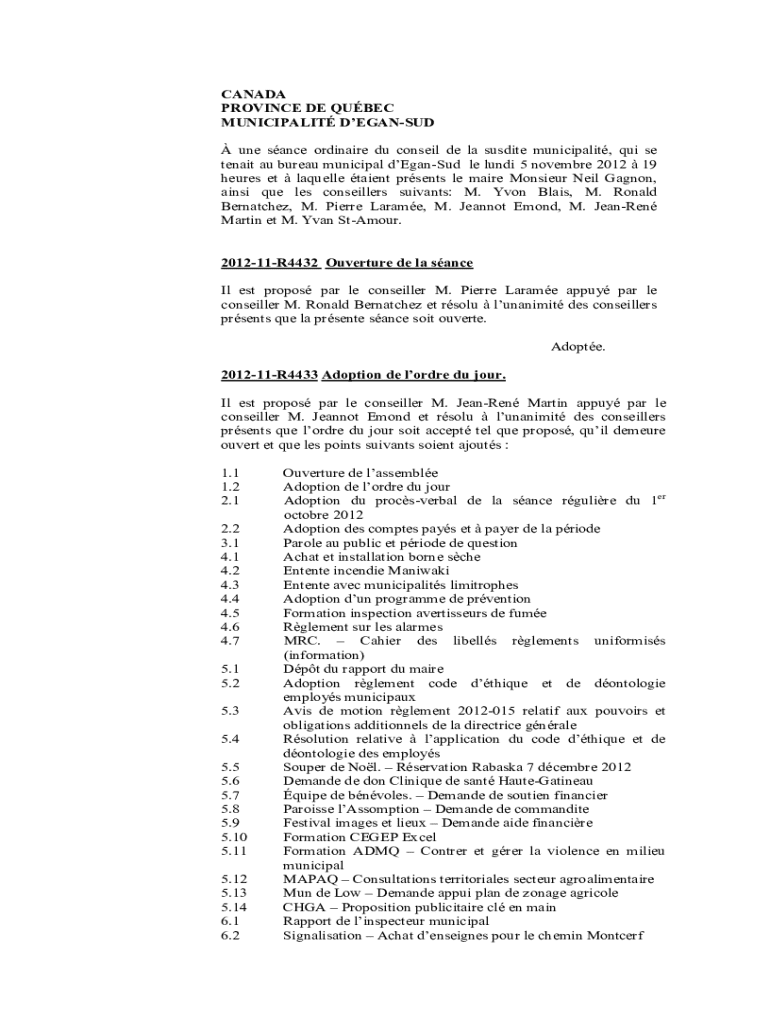 CANADA
PROVINCE DE QUÉBEC
MUNICIPALITÉ D'EGAN-SUD

À une séance ordinaire du conseil de la susdite municipalité, qui se tenait au bureau municipal d'Egan-Sud le lundi 5 novembre 2012 à 19 heures et à laquelle étaient présents le maire Monsieur Neil Gagnon, ainsi que les conseillers suivants: M. Yvon Blais, M. Ronald Bernatchez, M. Pierre Laramée, M. Jeannot Emond, M. Jean-René Martin et M. Yvan St-Amour.

2012-11-R4432 Ouverture de la séance

Il est proposé par le conseiller M. Pierre Laramée appuyé par le conseiller M. Ronald Bernatchez et résolu à l'unanimité des conseillers présents que la présente séance soit ouverte.

Adoptée.

2012-11-R4433 Adoption de l'ordre du jour.

Il est proposé par le conseiller M. Jean-René Martin appuyé par le conseiller M. Jeannot Emond et résolu à l'unanimité des conseillers présents que l'ordre du jour soit accepté tel que proposé, qu'il demeure ouvert et que les points suivants soient ajoutés :

1.1 Ouverture de l'assemblée
1.2 Adoption de l'ordre du jour
2.1 Adoption du procès-verbal de la séance régulière du $1^{er}$ octobre 2012
2.2 Adoption des comptes payés et à payer de la période
3.1 Parole au public et période de question
4.1 Achat et installation borne sèche
4.2 Entente incendie Maniwaki
4.3 Entente avec municipalités limitrophes
4.4 Adoption d'un programme de prévention
4.5 Formation inspection avertisseurs de fumée
4.6 Règlement sur les alarmes
4.7 MRC. – Cahier des libellés règlements uniformisés (information)
5.1 Dépôt du rapport du maire
5.2 Adoption règlement code d'éthique et de déontologie employés municipaux
5.3 Avis de motion règlement 2012-015 relatif aux pouvoirs et obligations additionnels de la directrice générale
5.4 Résolution relative à l'application du code d'éthique et de déontologie des employés
5.5 Souper de Noël. – Réservation Rabaska 7 décembre 2012
5.6 Demande de don Clinique de santé Haute-Gatineau
5.7 Équipe de bénévoles. – Demande de soutien financier
5.8 Paroisse l'Assomption – Demande de commandite
5.9 Festival images et lieux – Demande aide financière
5.10 Formation CEGEP Excel
5.11 Formation ADMQ – Contrer et gérer la violence en milieu municipal
5.12 MAPAQ – Consultations territoriales secteur agroalimentaire
5.13 Mun de Low – Demande appui plan de zonage agricole
5.14 CHGA – Proposition publicitaire clé en main
6.1 Rapport de l'inspecteur municipal
6.2 Signalisation – Achat d'enseignes pour le chemin Montcerf